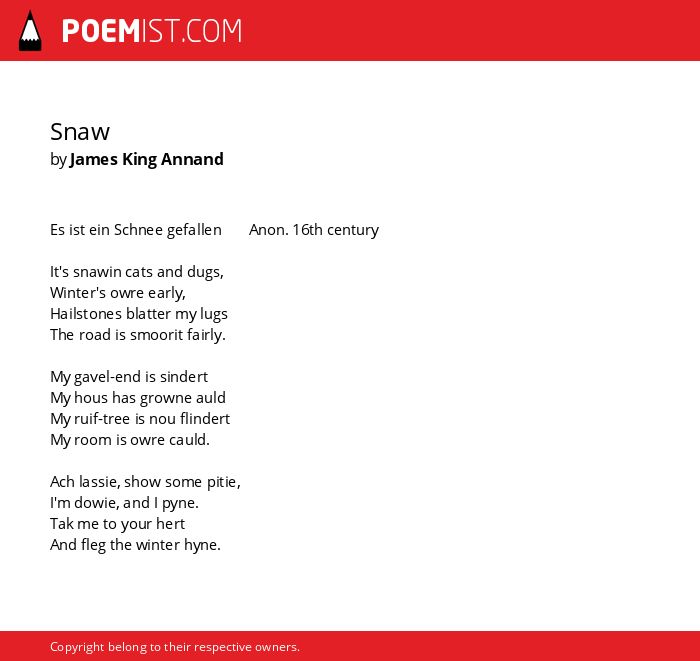 POEMIST.COM

Snaw
by James King Annand

Es ist ein Schnee gefallen Anon. 16th century

It's snawin cats and dugs,
Winter's owre early,
Hailstones blatter my lugs
The road is smoorit fairly.

My gavel-end is sindert
My hous has growne auld
My ruif-tree is nou flindert
My room is owre cauld.

Ach lassie, show some pitie,
I'm dowie, and I pyne.
Tak me to your hert
And fleg the winter hyne.

Copyright belong to their respective owners.